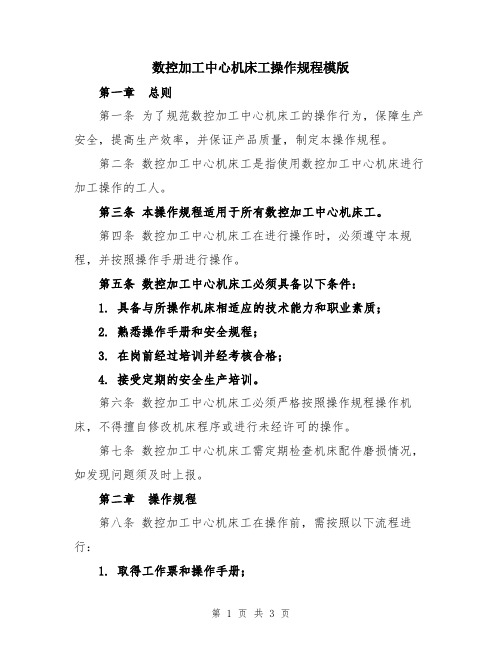 数控加工中心机床工操作规程模版

第一章　总则

第一条 为了规范数控加工中心机床工的操作行为，保障生产安全，提高生产效率，并保证产品质量，制定本操作规程。

第二条 数控加工中心机床工是指使用数控加工中心机床进行加工操作的工人。

第三条 本操作规程适用于所有数控加工中心机床工。

第四条 数控加工中心机床工在进行操作时，必须遵守本规程，并按照操作手册进行操作。

第五条 数控加工中心机床工必须具备以下条件：

1. 具备与所操作机床相适应的技术能力和职业素质；

2. 熟悉操作手册和安全规程；

3. 在岗前经过培训并经考核合格；

4. 接受定期的安全生产培训。

第六条 数控加工中心机床工必须严格按照操作规程操作机床，不得擅自修改机床程序或进行未经许可的操作。

第七条 数控加工中心机床工需定期检查机床配件磨损情况，如发现问题须及时上报。

第二章　操作规程

第八条 数控加工中心机床工在操作前，需按照以下流程进行：

1. 取得工作票和操作手册；

第 1 页 共 3 页